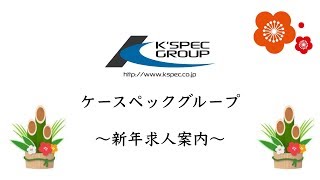 K'SPEC
GROUP

http://www.kspec.co.jp

ケースペックグループ

～新年求人案内～